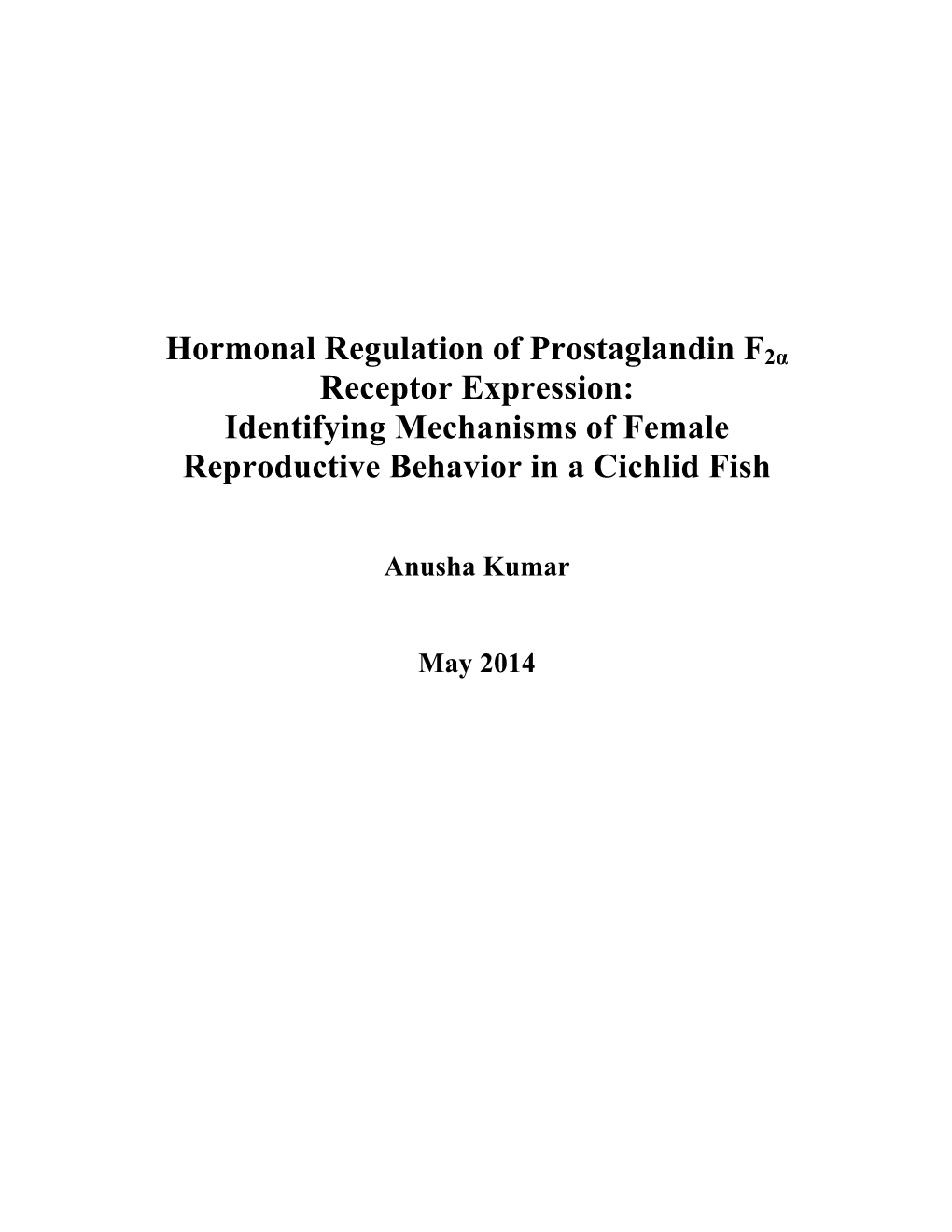 Hormonal Regulation of Prostaglandin $F_{2\alpha}$ Receptor Expression: Identifying Mechanisms of Female Reproductive Behavior in a Cichlid Fish

Anusha Kumar

May 2014